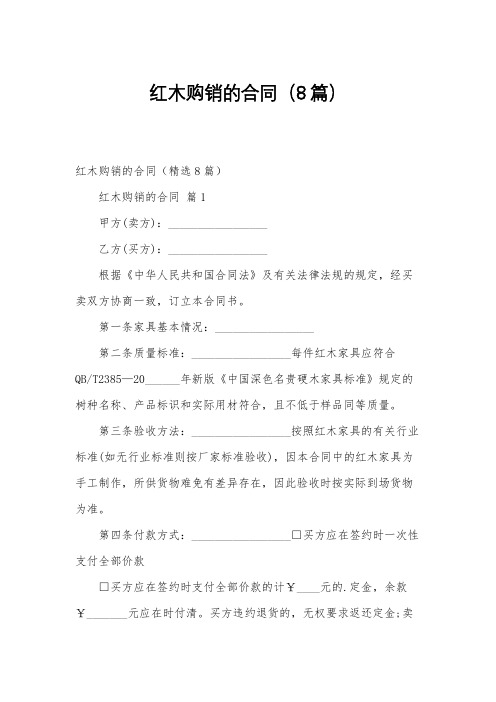 红木购销的合同（8篇）

红木购销的合同（精选8篇）

红木购销的合同 篇1

甲方(卖方)：__________________

乙方(买方)：__________________

根据《中华人民共和国合同法》及有关法律法规的规定，经买卖双方协商一致，订立本合同书。

第一条家具基本情况：__________________

第二条质量标准：__________________每件红木家具应符合QB/T2385—20______年新版《中国深色名贵硬木家具标准》规定的树种名称、产品标识和实际用材符合，且不低于样品同等质量。

第三条验收方法：__________________按照红木家具的有关行业标准(如无行业标准则按厂家标准验收)，因本合同中的红木家具为手工制作，所供货物难免有差异存在，因此验收时按实际到场货物为准。

第四条付款方式：__________________□买方应在签约时一次性支付全部价款

□买方应在签约时支付全部价款的计￥____元的.定金，余款￥_______元应在时付清。买方违约退货的，无权要求返还定金;卖